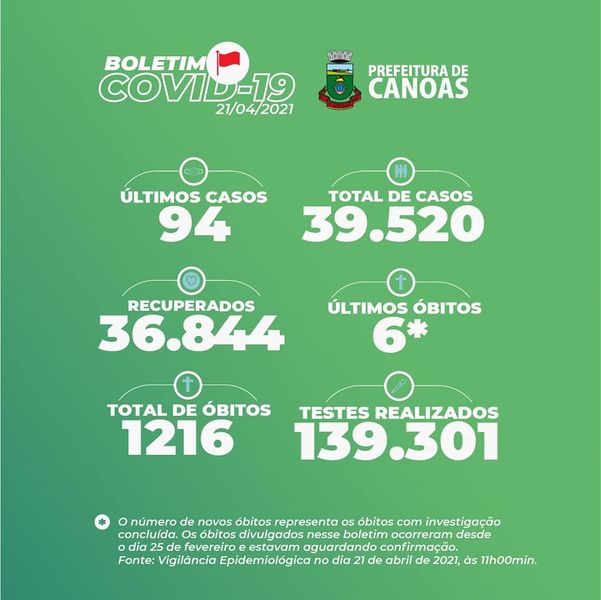 BOLETIM
COVID-19
21/04/2021

PREFEITURA DE
CANOAS

ÚLTIMOS CASOS
94

TOTAL DE CASOS
39.520

RECUPERADOS
36.844

ÚLTIMOS ÓBITOS
6*

TOTAL DE ÓBITOS
1216

TESTES REALIZADOS
139.301

* O número de novos óbitos representa os óbitos com investigação concluída. Os óbitos divulgados nesse boletim ocorreram desde o dia 25 de fevereiro e estavam aguardando confirmação. Fonte: Vigilância Epidemiológica no dia 21 de abril de 2021, às 11h00min.